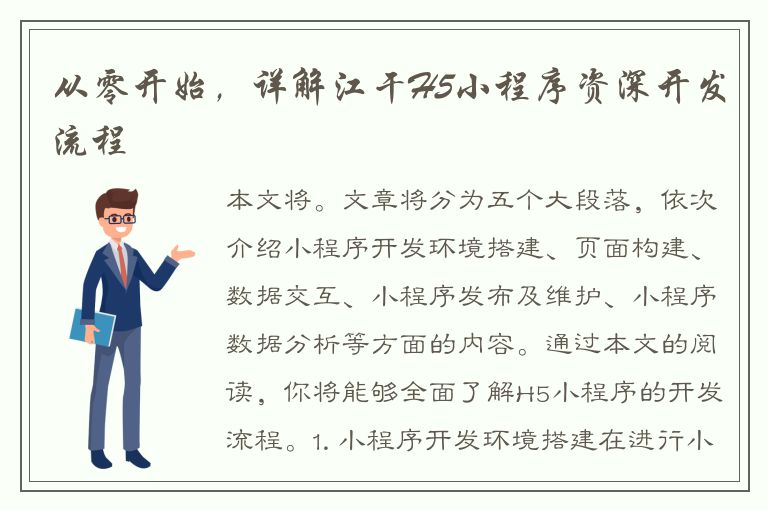 从零开始，详解江干H5小程序资深开发流程

本文将。文章将分为五个大段落，依次介绍小程序开发环境搭建、页面构建、数据交互、小程序发布及维护、小程序数据分析等方面的内容。通过本文的阅读，你将能够全面了解H5小程序的开发流程。1. 小程序开发环境搭建在进行小